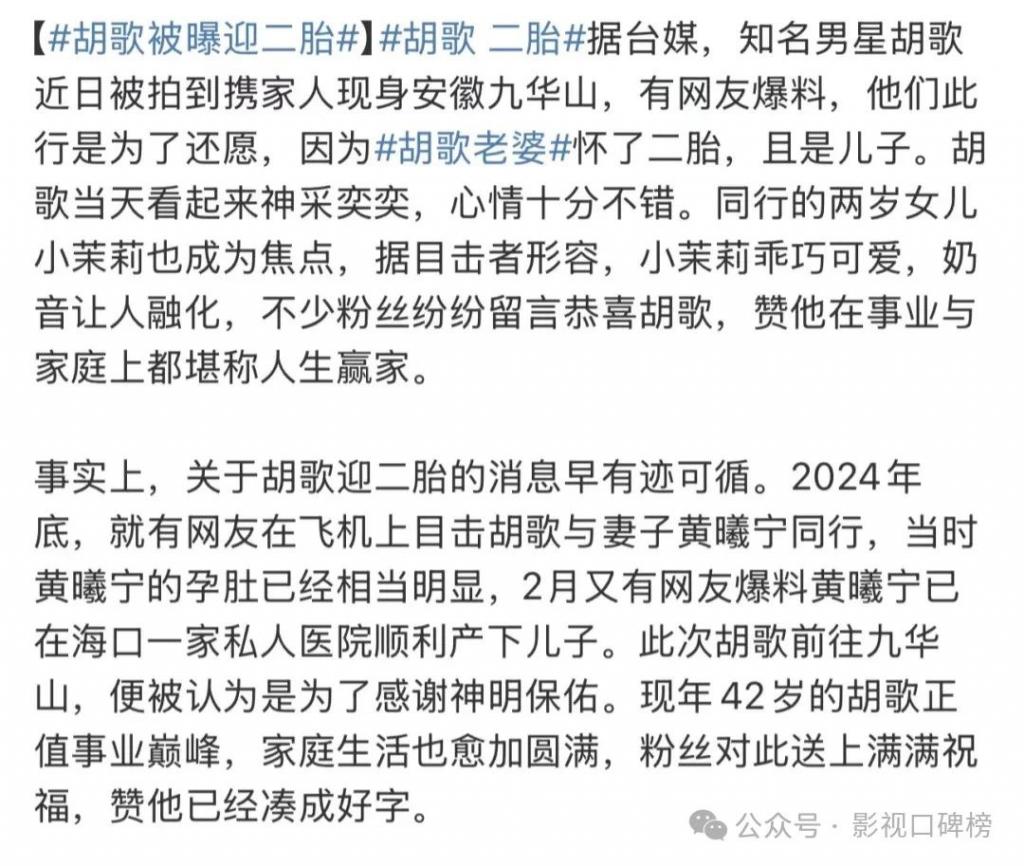 【#胡歌被曝迎二胎#】#胡歌 二胎#据台媒，知名男星胡歌近日被拍到携家人现身安徽九华山，有网友爆料，他们此行是为了还愿，因为#胡歌老婆#怀了二胎，且是儿子。胡歌当天看起来神采奕奕，心情十分不错。同行的两岁女儿小茉莉也成为焦点，据目击者形容，小茉莉乖巧可爱，奶音让人融化，不少粉丝纷纷留言恭喜胡歌，赞他在事业与家庭上都堪称人生赢家。

事实上，关于胡歌迎二胎的消息早有迹可循。2024年底，就有网友在飞机上目击胡歌与妻子黄曦宁同行，当时黄曦宁的孕肚已经相当明显，2月又有网友爆料黄曦宁已在海口一家私人医院顺利产下儿子。此次胡歌前往九华山，便被认为是为了感谢神明保佑。现年42岁的胡歌正值事业巅峰，家庭生活也愈加圆满，粉丝对此送上满满祝福，赞他已经凑成好字。

公众号 · 影视口碑榜